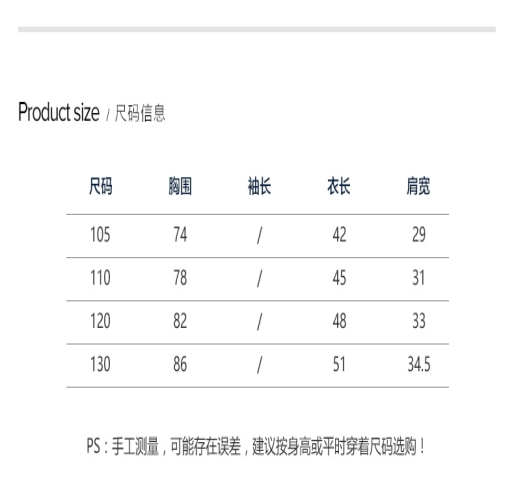 Product size / 尺码信息

| 尺码 | 胸围 | 袖长 | 衣长 | 肩宽 |
|---|---|---|---|---|
| 105 | 74 | / | 42 | 29 |
| 110 | 78 | / | 45 | 31 |
| 120 | 82 | / | 48 | 33 |
| 130 | 86 | / | 51 | 34.5 |

PS：手工测量，可能存在误差，建议按身高或平时穿着尺码选购！